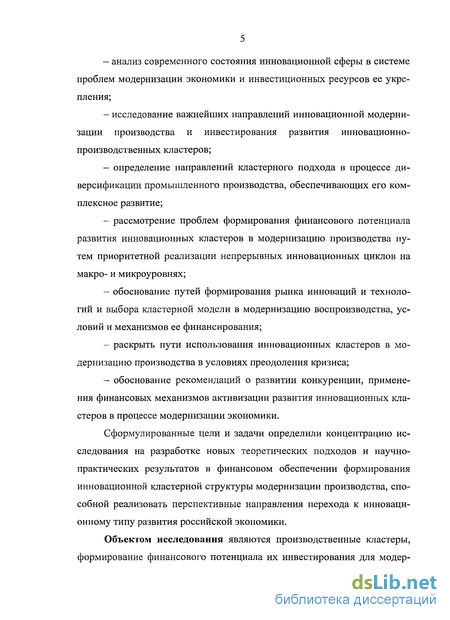 5

– анализ современного состояния инновационной сферы в системе проблем модернизации экономики и инвестиционных ресурсов ее укрепления;

– исследование важнейших направлений инновационной модернизации производства и инвестирования развития инновационно-производственных кластеров;

– определение направлений кластерного подхода в процессе диверсификации промышленного производства, обеспечивающих его комплексное развитие;

– рассмотрение проблем формирования финансового потенциала развития инновационных кластеров в модернизацию производства путем приоритетной реализации непрерывных инновационных циклов на макро- и микроуровнях;

– обоснование путей формирования рынка инноваций и технологий и выбора кластерной модели в модернизацию воспроизводства, условий и механизмов ее финансирования;

– раскрыть пути использования инновационных кластеров в модернизацию производства в условиях преодоления кризиса;

– обоснование рекомендаций о развитии конкуренции, применения финансовых механизмов активизации развития инновационных кластеров в процессе модернизации экономики.

Сформулированные цели и задачи определили концентрацию исследования на разработке новых теоретических подходов и научно-практических результатов в финансовом обеспечении формирования инновационной кластерной структуры модернизации производства, способной реализовать перспективные направления перехода к инновационному типу развития российской экономики.

Объектом исследования являются производственные кластеры, формирование финансового потенциала их инвестирования для модер-

dsLib.net
библиотека диссертаций